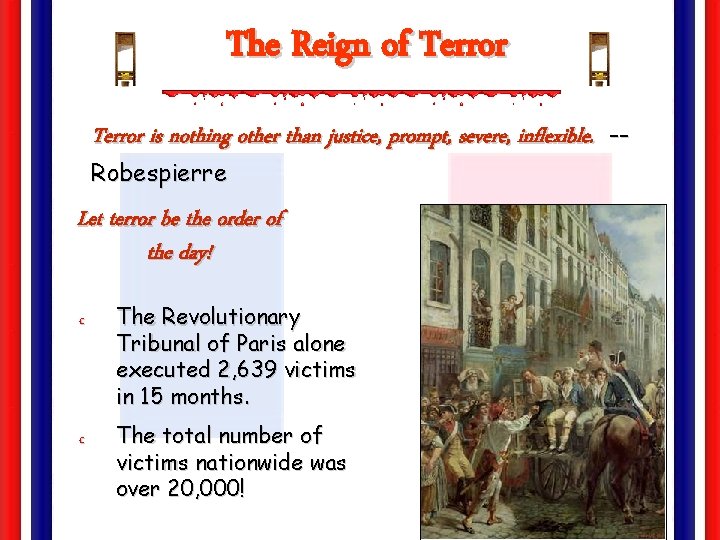 The Reign of Terror

Terror is nothing other than justice, prompt, severe, inflexible. -- Robespierre

Let terror be the order of the day!

c The Revolutionary Tribunal of Paris alone executed 2,639 victims in 15 months.

c The total number of victims nationwide was over 20,000!